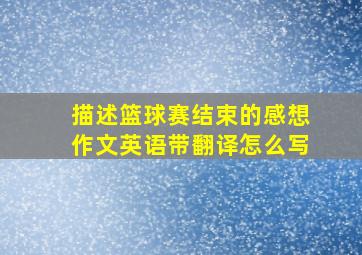 描述篮球赛结束的感想作文英语带翻译怎么写